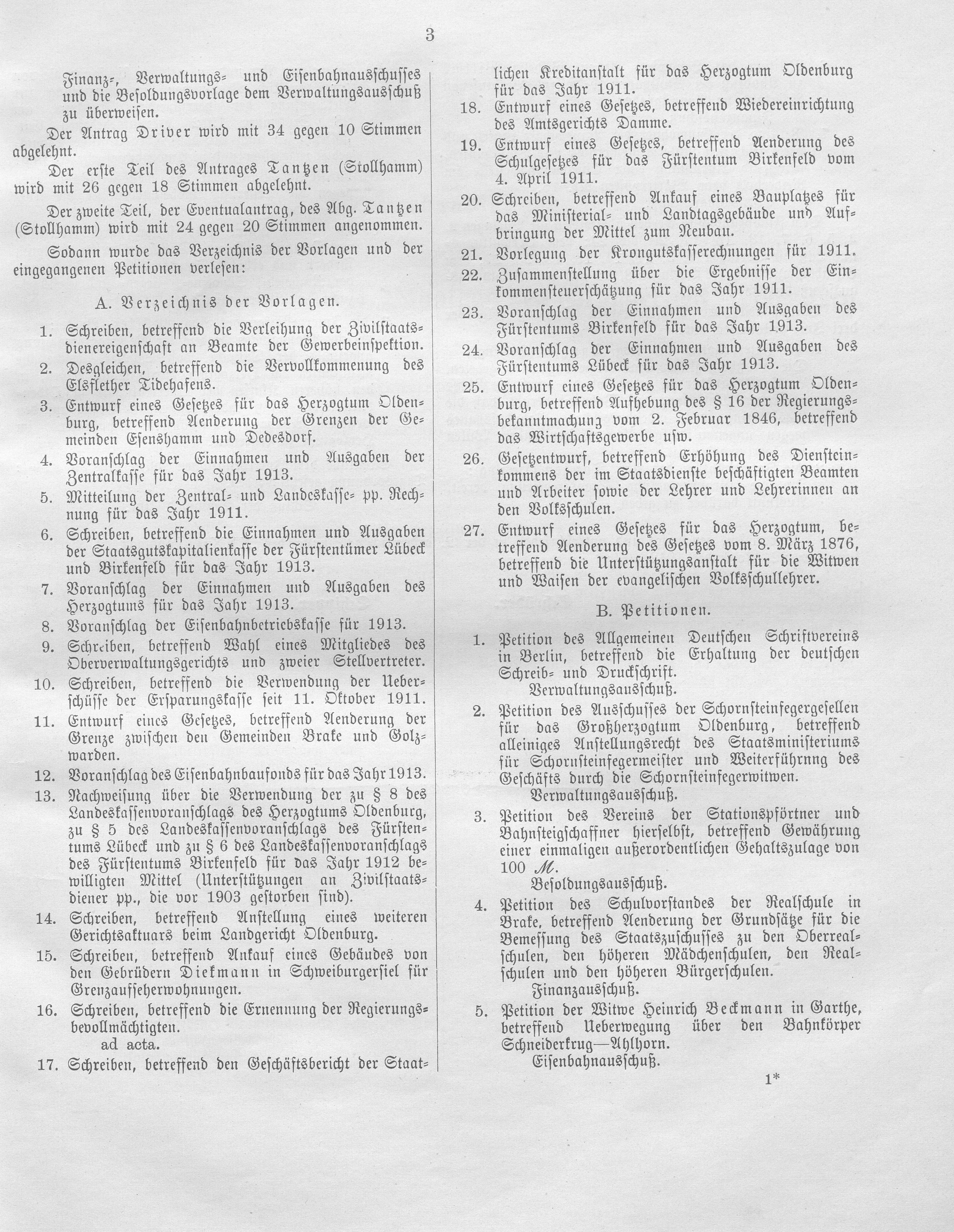 3

Finanz-, Verwaltungs- und Eisenbahnausschusses und die Besoldungsvorlage dem Verwaltungsausschuß zu überweisen.

Der Antrag Driver wird mit 34 gegen 10 Stimmen abgelehnt.

Der erste Teil des Antrages Tantzen (Stollhamm) wird mit 26 gegen 18 Stimmen abgelehnt.

Der zweite Teil, der Eventualantrag, des Abg. Tantzen (Stollhamm) wird mit 24 gegen 20 Stimmen angenommen.

Sodann wurde das Verzeichnis der Vorlagen und der eingegangenen Petitionen verlesen:

A. Verzeichnis der Vorlagen.

1. Schreiben, betreffend die Verleihung der Zivilstaatsdienereigenschaft an Beamte der Gewerbeinspektion.
2. Desgleichen, betreffend die Vervollkommenung des Elsflether Tidehafens.
3. Entwurf eines Gesetzes für das Herzogtum Oldenburg, betreffend Aenderung der Grenzen der Gemeinden Esenshamm und Dedesdorf.
4. Voranschlag der Einnahmen und Ausgaben der Zentralkasse für das Jahr 1913.
5. Mitteilung der Zentral- und Landeskasse- pp. Rechnung für das Jahr 1911.
6. Schreiben, betreffend die Einnahmen und Ausgaben der Staatsgutskapitalienkasse der Fürstentümer Lübeck und Birkenfeld für das Jahr 1913.
7. Voranschlag der Einnahmen und Ausgaben des Herzogtums für das Jahr 1913.
8. Voranschlag der Eisenbahnbetriebskasse für 1913.
9. Schreiben, betreffend Wahl eines Mitgliedes des Oberverwaltungsgerichts und zweier Stellvertreter.
10. Schreiben, betreffend die Verwendung der Ueberschüsse der Ersparungskasse seit 11. Oktober 1911.
11. Entwurf eines Gesetzes, betreffend Aenderung der Grenze zwischen den Gemeinden Brake und Golzwarden.
12. Voranschlag des Eisenbahnbaufonds für das Jahr 1913.
13. Nachweisung über die Verwendung der zu § 8 des Landeskassenvoranschlags des Herzogtums Oldenburg, zu § 5 des Landeskassenvoranschlags des Fürstentums Lübeck und zu § 6 des Landeskassenvoranschlags des Fürstentums Birkenfeld für das Jahr 1912 bewilligten Mittel (Unterstützungen an Zivilstaatsdiener pp., die vor 1903 gestorben sind).
14. Schreiben, betreffend Anstellung eines weiteren Gerichtsaktuars beim Landgericht Oldenburg.
15. Schreiben, betreffend Ankauf eines Gebäudes von den Gebrüdern Diekmann in Schweiburgersiel für Grenzaufseherwohnungen.
16. Schreiben, betreffend die Ernennung der Regierungsbevollmächtigten.
ad acta.
17. Schreiben, betreffend den Geschäftsbericht der Staatlichen Kreditanstalt für das Herzogtum Oldenburg für das Jahr 1911.
18. Entwurf eines Gesetzes, betreffend Wiedereinrichtung des Amtsgerichts Damme.
19. Entwurf eines Gesetzes, betreffend Aenderung des Schulgesetzes für das Fürstentum Birkenfeld vom 4. April 1911.
20. Schreiben, betreffend Ankauf eines Bauplatzes für das Ministerial- und Landtagsgebäude und Aufbringung der Mittel zum Neubau.
21. Vorlegung der Krongutskasserechnungen für 1911.
22. Zusammenstellung über die Ergebnisse der Einkommensteuerschätzung für das Jahr 1911.
23. Voranschlag der Einnahmen und Ausgaben des Fürstentums Birkenfeld für das Jahr 1913.
24. Voranschlag der Einnahmen und Ausgaben des Fürstentums Lübeck für das Jahr 1913.
25. Entwurf eines Gesetzes für das Herzogtum Oldenburg, betreffend Aufhebung des § 16 der Regierungsbekanntmachung vom 2. Februar 1846, betreffend das Wirtschaftsgewerbe usw.
26. Gesetzentwurf, betreffend Erhöhung des Diensteinkommens der im Staatsdienste beschäftigten Beamten und Arbeiter sowie der Lehrer und Lehrerinnen an den Volksschulen.
27. Entwurf eines Gesetzes für das Herzogtum, betreffend Aenderung des Gesetzes vom 8. März 1876, betreffend die Unterstützungsanstalt für die Witwen und Waisen der evangelischen Volksschullehrer.

B. Petitionen.

1. Petition des Allgemeinen Deutschen Schriftvereins in Berlin, betreffend die Erhaltung der deutschen Schreib- und Druckschrift.
Verwaltungsausschuß.
2. Petition des Ausschusses der Schornsteinfegergesellen für das Großherzogtum Oldenburg, betreffend alleiniges Anstellungsrecht des Staatsministeriums für Schornsteinfegermeister und Weiterführnng des Geschäfts durch die Schornsteinfegerwitwen.
Verwaltungsausschuß.
3. Petition des Vereins der Stationspförtner und Bahnsteigschaffner hierselbst, betreffend Gewährung einer einmaligen außerordentlichen Gehaltszulage von 100 ℳ.
Besoldungsausschuß.
4. Petition des Schulvorstandes der Realschule in Brake, betreffend Aenderung der Grundsätze für die Bemessung des Staatszuschusses zu den Oberrealschulen, den höheren Mädchenschulen, den Realschulen und den höheren Bürgerschulen.
Finanzausschuß.
5. Petition der Witwe Heinrich Beckmann in Garthe, betreffend Ueberwegung über den Bahnkörper Schneiderkrug—Ahlhorn.
Eisenbahnausschuß.

1*